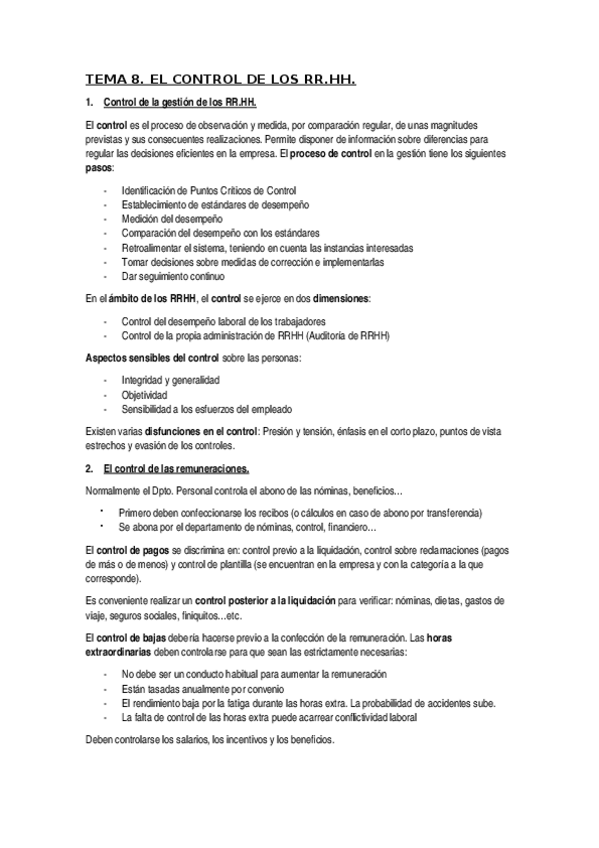 TEMA 8. EL CONTROL DE LOS RR.HH.

1. Control de la gestión de los RR.HH.

El control es el proceso de observación y medida, por comparación regular, de unas magnitudes previstas y sus consecuentes realizaciones. Permite disponer de información sobre diferencias para regular las decisiones eficientes en la empresa. El proceso de control en la gestión tiene los siguientes pasos:

- Identificación de Puntos Críticos de Control
- Establecimiento de estándares de desempeño
- Medición del desempeño
- Comparación del desempeño con los estándares
- Retroalimentar el sistema, teniendo en cuenta las instancias interesadas
- Tomar decisiones sobre medidas de corrección e implementarlas
- Dar seguimiento continuo

En el ámbito de los RRHH, el control se ejerce en dos dimensiones:

- Control del desempeño laboral de los trabajadores
- Control de la propia administración de RRHH (Auditoría de RRHH)

Aspectos sensibles del control sobre las personas:

- Integridad y generalidad
- Objetividad
- Sensibilidad a los esfuerzos del empleado

Existen varias disfunciones en el control: Presión y tensión, énfasis en el corto plazo, puntos de vista estrechos y evasión de los controles.

2. El control de las remuneraciones.

Normalmente el Dpto. Personal controla el abono de las nóminas, beneficios…

• Primero deben confeccionarse los recibos (o cálculos en caso de abono por transferencia)
• Se abona por el departamento de nóminas, control, financiero…

El control de pagos se discrimina en: control previo a la liquidación, control sobre reclamaciones (pagos de más o de menos) y control de plantilla (se encuentran en la empresa y con la categoría a la que corresponde).

Es conveniente realizar un control posterior a la liquidación para verificar: nóminas, dietas, gastos de viaje, seguros sociales, finiquitos…etc.

El control de bajas debería hacerse previo a la confección de la remuneración. Las horas extraordinarias deben controlarse para que sean las estrictamente necesarias:

- No debe ser un conducto habitual para aumentar la remuneración
- Están tasadas anualmente por convenio
- El rendimiento baja por la fatiga durante las horas extra. La probabilidad de accidentes sube.
- La falta de control de las horas extra puede acarrear conflictividad laboral

Deben controlarse los salarios, los incentivos y los beneficios.